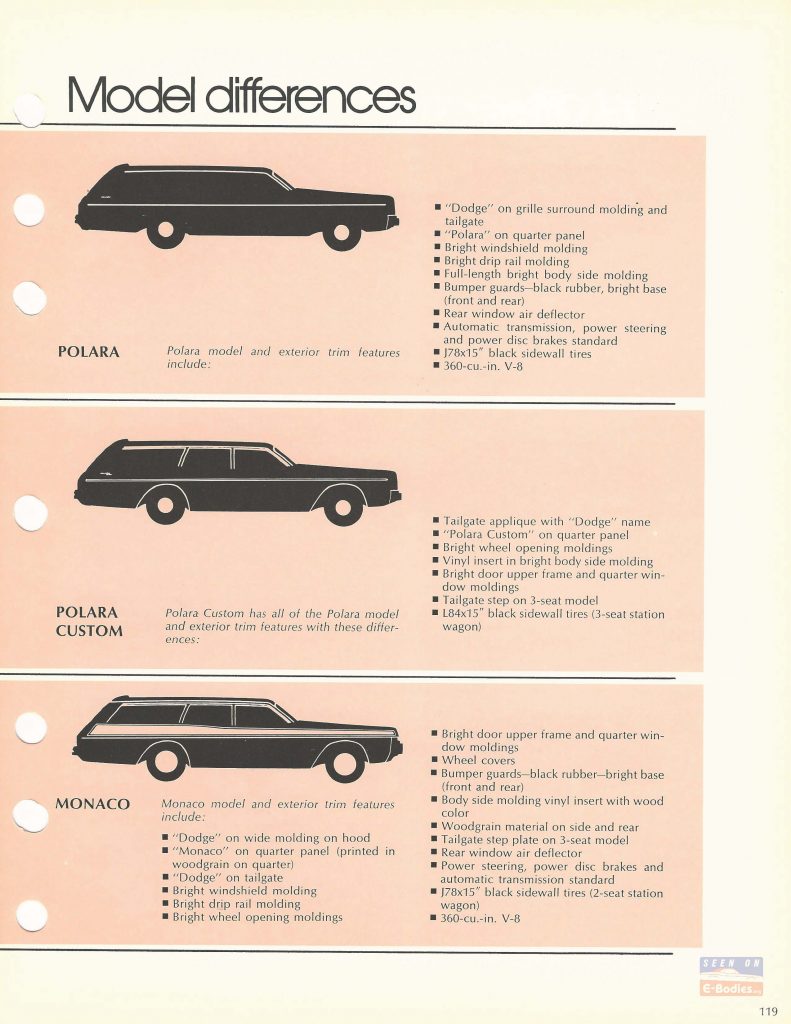 Model differences

POLARA

Polara model and exterior trim features include:

■ "Dodge" on grille surround molding and tailgate
■ "Polara" on quarter panel
■ Bright windshield molding
■ Bright drip rail molding
■ Full-length bright body side molding
■ Bumper guards—black rubber, bright base (front and rear)
■ Rear window air deflector
■ Automatic transmission, power steering and power disc brakes standard
■ J78x15" black sidewall tires
■ 360-cu.-in. V-8

POLARA CUSTOM

Polara Custom has all of the Polara model and exterior trim features with these differences:

■ Tailgate applique with "Dodge" name
■ "Polara Custom" on quarter panel
■ Bright wheel opening moldings
■ Vinyl insert in bright body side molding
■ Bright door upper frame and quarter window moldings
■ Tailgate step on 3-seat model
■ L84x15" black sidewall tires (3-seat station wagon)

MONACO

Monaco model and exterior trim features include:

■ "Dodge" on wide molding on hood
■ "Monaco" on quarter panel (printed in woodgrain on quarter)
■ "Dodge" on tailgate
■ Bright windshield molding
■ Bright drip rail molding
■ Bright wheel opening moldings

■ Bright door upper frame and quarter window moldings
■ Wheel covers
■ Bumper guards—black rubber—bright base (front and rear)
■ Body side molding vinyl insert with wood color
■ Woodgrain material on side and rear
■ Tailgate step plate on 3-seat model
■ Rear window air deflector
■ Power steering, power disc brakes and automatic transmission standard
■ J78x15" black sidewall tires (2-seat station wagon)
■ 360-cu.-in. V-8

SEEN ON E-Bodies

119